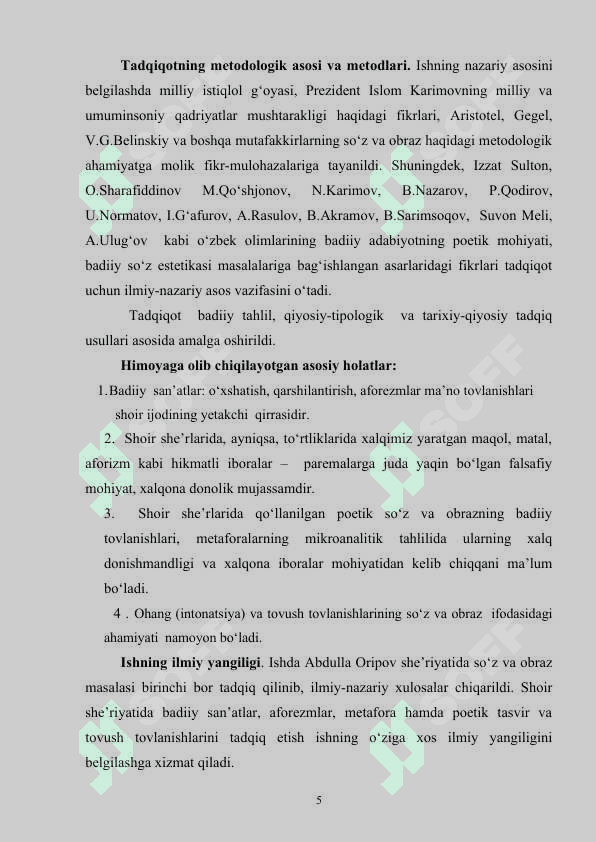 **Tadqiqotning metodologik asosi va metodlari.** Ishning nazariy asosini belgilashda milliy istiqlol g‘oyasi, Prezident Islom Karimovning milliy va umuminsoniy qadriyatlar mushtarakligi haqidagi fikrlari, Aristotel, Gegel, V.G.Belinskiy va boshqa mutafakkirlarning so‘z va obraz haqidagi metodologik ahamiyatga molik fikr-mulohazalariga tayanildi. Shuningdek, Izzat Sulton, O.Sharafiddinov M.Qo‘shjonov, N.Karimov, B.Nazarov, P.Qodirov, U.Normatov, I.G‘afurov, A.Rasulov, B.Akramov, B.Sarimsoqov, Suvon Meli, A.Ulug‘ov kabi o‘zbek olimlarining badiiy adabiyotning poetik mohiyati, badiiy so‘z estetikasi masalalariga bag‘ishlangan asarlaridagi fikrlari tadqiqot uchun ilmiy-nazariy asos vazifasini o‘tadi.

Tadqiqot badiiy tahlil, qiyosiy-tipologik va tarixiy-qiyosiy tadqiq usullari asosida amalga oshirildi.

**Himoyaga olib chiqilayotgan asosiy holatlar:**

1.Badiiy san’atlar: o‘xshatish, qarshilantirish, aforezmlar ma’no tovlanishlari shoir ijodining yetakchi qirrasidir.

2. Shoir she’rlarida, ayniqsa, to‘rtliklarida xalqimiz yaratgan maqol, matal, aforizm kabi hikmatli iboralar – paremalarga juda yaqin bo‘lgan falsafiy mohiyat, xalqona donolik mujassamdir.

3. Shoir she’rlarida qo‘llanilgan poetik so‘z va obrazning badiiy tovlanishlari, metaforalarning mikroanalitik tahlilida ularning xalq donishmandligi va xalqona iboralar mohiyatidan kelib chiqqani ma’lum bo‘ladi.

4 . Ohang (intonatsiya) va tovush tovlanishlarining so‘z va obraz ifodasidagi ahamiyati namoyon bo‘ladi.

**Ishning ilmiy yangiligi**. Ishda Abdulla Oripov she’riyatida so‘z va obraz masalasi birinchi bor tadqiq qilinib, ilmiy-nazariy xulosalar chiqarildi. Shoir she’riyatida badiiy san’atlar, aforezmlar, metafora hamda poetik tasvir va tovush tovlanishlarini tadqiq etish ishning o‘ziga xos ilmiy yangiligini belgilashga xizmat qiladi.

5